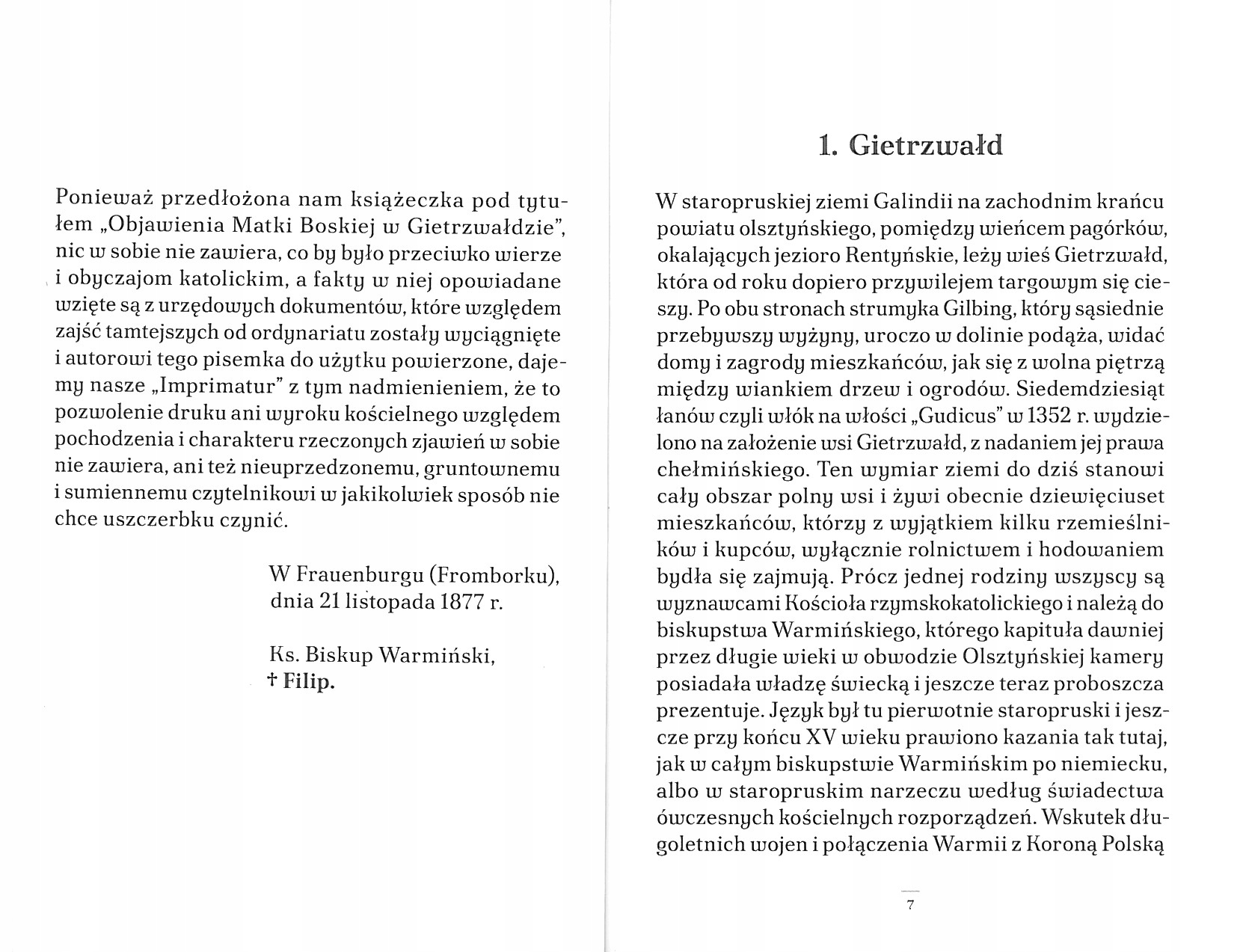 Ponieważ przedłożona nam książeczka pod tytułem „Objawienia Matki Boskiej w Gietrzwałdzie", nic w sobie nie zawiera, co by było przeciwko wierze i obyczajom katolickim, a fakty w niej opowiadane wzięte są z urzędowych dokumentów, które względem zajść tamtejszych od ordynariatu zostały wyciągnięte i autorowi tego pisemka do użytku powierzone, dajemy nasze „Imprimatur" z tym nadmienieniem, że to pozwolenie druku ani wyroku kościelnego względem pochodzenia i charakteru rzeczonych zjawień w sobie nie zawiera, ani też nieuprzedzonemu, gruntownemu i sumiennemu czytelnikowi w jakikolwiek sposób nie chce uszczerbku czynić.

W Frauenburgu (Fromborku),
dnia 21 listopada 1877 r.

Ks. Biskup Warmiński,
† Filip.

1. Gietrzwałd

W staropruskiej ziemi Galindii na zachodnim krańcu powiatu olsztyńskiego, pomiędzy wieńcem pagórków, okalających jezioro Rentyńskie, leży wieś Gietrzwałd, która od roku dopiero przywilejem targowym się cieszy. Po obu stronach strumyka Gilbing, który sąsiednie przebywszy wyżyny, uroczo w dolinie podąża, widać domy i zagrody mieszkańców, jak się z wolna piętrzą między wiankiem drzew i ogrodów. Siedemdziesiąt łanów czyli włók na włości „Gudicus" w 1352 r. wydzielono na założenie wsi Gietrzwałd, z nadaniem jej prawa chełmińskiego. Ten wymiar ziemi do dziś stanowi cały obszar polny wsi i żywi obecnie dziewięciuset mieszkańców, którzy z wyjątkiem kilku rzemieślników i kupców, wyłącznie rolnictwem i hodowaniem bydła się zajmują. Prócz jednej rodziny wszyscy są wyznawcami Kościoła rzymskokatolickiego i należą do biskupstwa Warmińskiego, którego kapituła dawniej przez długie wieki w obwodzie Olsztyńskiej kamery posiadała władzę świecką i jeszcze teraz proboszcza prezentuje. Język był tu pierwotnie staropruski i jeszcze przy końcu XV wieku prawiono kazania tak tutaj, jak w całym biskupstwie Warmińskim po niemiecku, albo w staropruskim narzeczu według świadectwa ówczesnych kościelnych rozporządzeń. Wskutek długoletnich wojen i połączenia Warmii z Koroną Polską

7